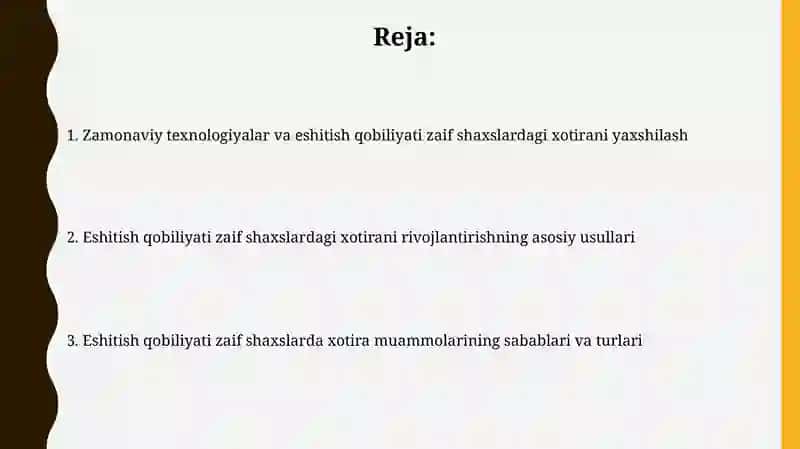 Reja:

1. Zamonaviy texnologiyalar va eshitish qobiliyati zaif shaxslardagi xotirani yaxshilash

2. Eshitish qobiliyati zaif shaxslardagi xotirani rivojlantirishning asosiy usullari

3. Eshitish qobiliyati zaif shaxslarda xotira muammolarining sabablari va turlari